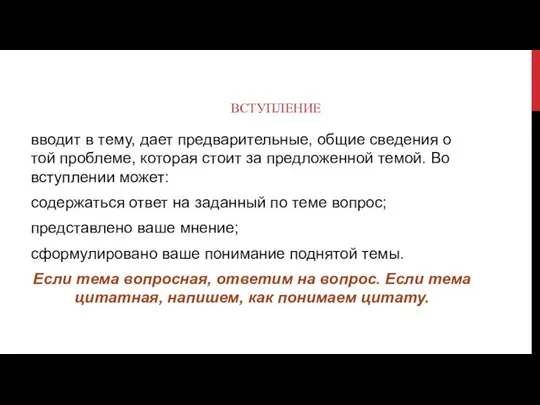 ВСТУПЛЕНИЕ

вводит в тему, дает предварительные, общие сведения о той проблеме, которая стоит за предложенной темой. Во вступлении может:

содержаться ответ на заданный по теме вопрос;

представлено ваше мнение;

сформулировано ваше понимание поднятой темы.

Если тема вопросная, ответим на вопрос. Если тема цитатная, напишем, как понимаем цитату.